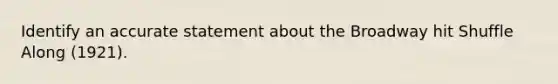 Identify an accurate statement about the Broadway hit Shuffle Along (1921).